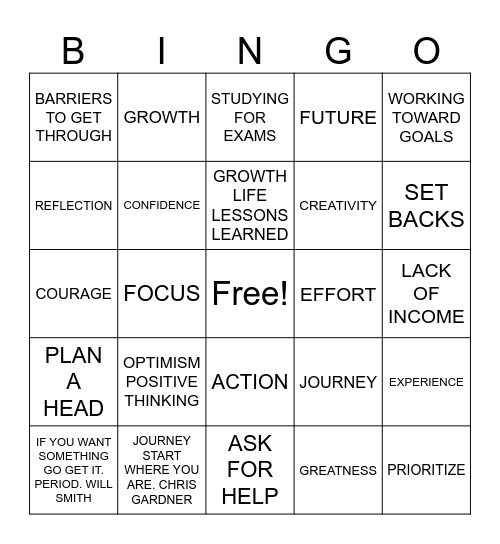 | B | I | N | G | O |
|---|---|---|---|---|
| BARRIERS TO GET THROUGH | GROWTH | STUDYING FOR EXAMS | FUTURE | WORKING TOWARD GOALS |
| REFLECTION | CONFIDENCE | GROWTH LIFE LESSONS LEARNED | CREATIVITY | SET BACKS |
| COURAGE | FOCUS | Free! | EFFORT | LACK OF INCOME |
| PLAN A HEAD | OPTIMISM POSITIVE THINKING | ACTION | JOURNEY | EXPERIENCE |
| IF YOU WANT SOMETHING GO GET IT. PERIOD. WILL SMITH | JOURNEY START WHERE YOU ARE. CHRIS GARDNER | ASK FOR HELP | GREATNESS | PRIORITIZE |